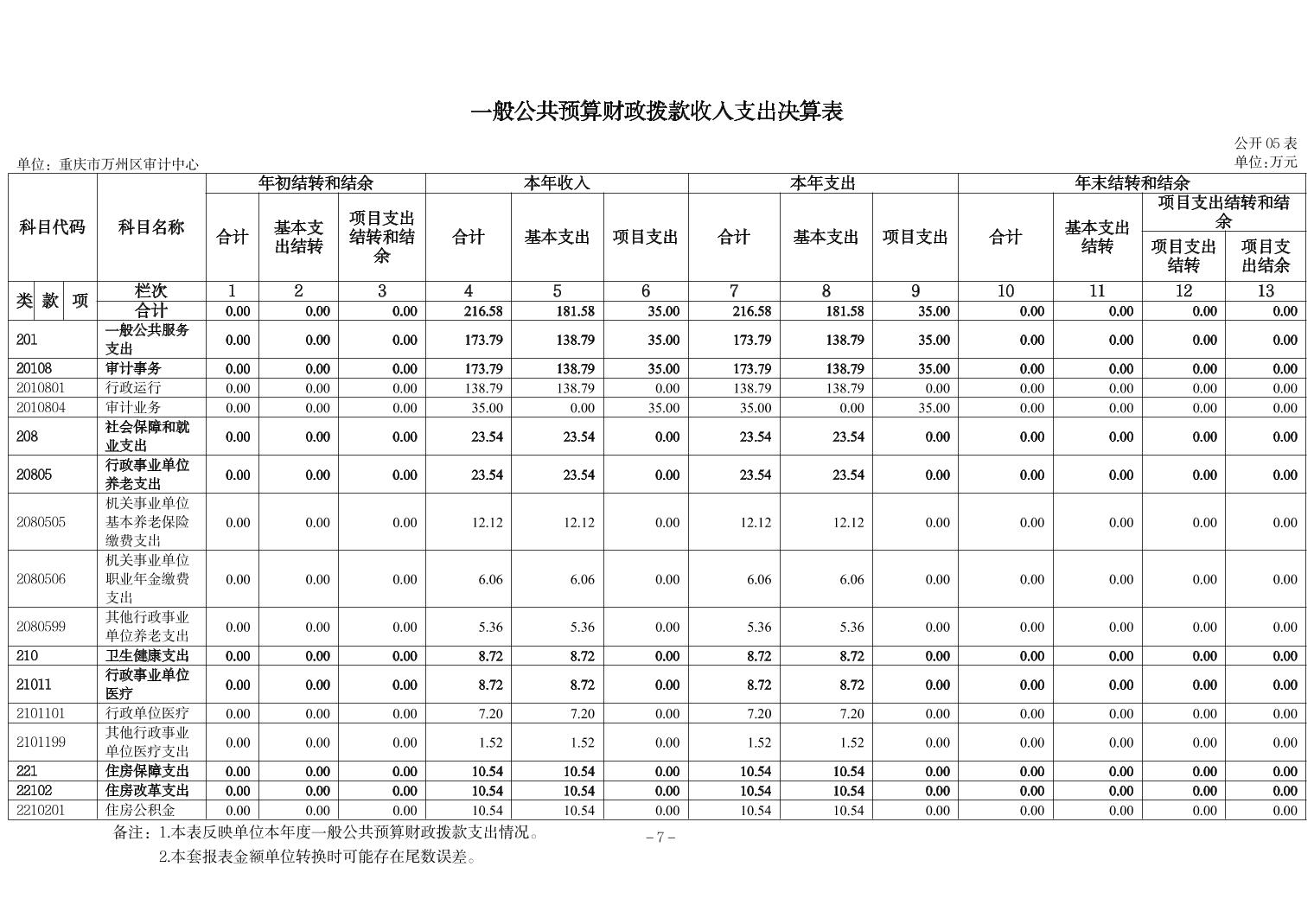 一般公共预算财政拨款收入支出决算表

公开05表

单位：重庆市万州区审计中心

单位:万元

| 科目代码 | 科目名称 | 年初结转和结余 |  |  | 本年收入 |  |  | 本年支出 |  |  | 年末结转和结余 |  |  |  |
|---|---|---|---|---|---|---|---|---|---|---|---|---|---|---|
|  |  | 合计 | 基本支出结转 | 项目支出结转和结余 | 合计 | 基本支出 | 项目支出 | 合计 | 基本支出 | 项目支出 | 合计 | 基本支出结转 | 项目支出结转和结余 |  |
|  |  |  |  |  |  |  |  |  |  |  |  |  | 项目支出结转 | 项目支出结余 |
| 类 款 项 | 栏次 | 1 | 2 | 3 | 4 | 5 | 6 | 7 | 8 | 9 | 10 | 11 | 12 | 13 |
|  | 合计 | 0.00 | 0.00 | 0.00 | 216.58 | 181.58 | 35.00 | 216.58 | 181.58 | 35.00 | 0.00 | 0.00 | 0.00 | 0.00 |
| 201 | 一般公共服务支出 | 0.00 | 0.00 | 0.00 | 173.79 | 138.79 | 35.00 | 173.79 | 138.79 | 35.00 | 0.00 | 0.00 | 0.00 | 0.00 |
| 20108 | 审计事务 | 0.00 | 0.00 | 0.00 | 173.79 | 138.79 | 35.00 | 173.79 | 138.79 | 35.00 | 0.00 | 0.00 | 0.00 | 0.00 |
| 2010801 | 行政运行 | 0.00 | 0.00 | 0.00 | 138.79 | 138.79 | 0.00 | 138.79 | 138.79 | 0.00 | 0.00 | 0.00 | 0.00 | 0.00 |
| 2010804 | 审计业务 | 0.00 | 0.00 | 0.00 | 35.00 | 0.00 | 35.00 | 35.00 | 0.00 | 35.00 | 0.00 | 0.00 | 0.00 | 0.00 |
| 208 | 社会保障和就业支出 | 0.00 | 0.00 | 0.00 | 23.54 | 23.54 | 0.00 | 23.54 | 23.54 | 0.00 | 0.00 | 0.00 | 0.00 | 0.00 |
| 20805 | 行政事业单位养老支出 | 0.00 | 0.00 | 0.00 | 23.54 | 23.54 | 0.00 | 23.54 | 23.54 | 0.00 | 0.00 | 0.00 | 0.00 | 0.00 |
| 2080505 | 机关事业单位基本养老保险缴费支出 | 0.00 | 0.00 | 0.00 | 12.12 | 12.12 | 0.00 | 12.12 | 12.12 | 0.00 | 0.00 | 0.00 | 0.00 | 0.00 |
| 2080506 | 机关事业单位职业年金缴费支出 | 0.00 | 0.00 | 0.00 | 6.06 | 6.06 | 0.00 | 6.06 | 6.06 | 0.00 | 0.00 | 0.00 | 0.00 | 0.00 |
| 2080599 | 其他行政事业单位养老支出 | 0.00 | 0.00 | 0.00 | 5.36 | 5.36 | 0.00 | 5.36 | 5.36 | 0.00 | 0.00 | 0.00 | 0.00 | 0.00 |
| 210 | 卫生健康支出 | 0.00 | 0.00 | 0.00 | 8.72 | 8.72 | 0.00 | 8.72 | 8.72 | 0.00 | 0.00 | 0.00 | 0.00 | 0.00 |
| 21011 | 行政事业单位医疗 | 0.00 | 0.00 | 0.00 | 8.72 | 8.72 | 0.00 | 8.72 | 8.72 | 0.00 | 0.00 | 0.00 | 0.00 | 0.00 |
| 2101101 | 行政单位医疗 | 0.00 | 0.00 | 0.00 | 7.20 | 7.20 | 0.00 | 7.20 | 7.20 | 0.00 | 0.00 | 0.00 | 0.00 | 0.00 |
| 2101199 | 其他行政事业单位医疗支出 | 0.00 | 0.00 | 0.00 | 1.52 | 1.52 | 0.00 | 1.52 | 1.52 | 0.00 | 0.00 | 0.00 | 0.00 | 0.00 |
| 221 | 住房保障支出 | 0.00 | 0.00 | 0.00 | 10.54 | 10.54 | 0.00 | 10.54 | 10.54 | 0.00 | 0.00 | 0.00 | 0.00 | 0.00 |
| 22102 | 住房改革支出 | 0.00 | 0.00 | 0.00 | 10.54 | 10.54 | 0.00 | 10.54 | 10.54 | 0.00 | 0.00 | 0.00 | 0.00 | 0.00 |
| 2210201 | 住房公积金 | 0.00 | 0.00 | 0.00 | 10.54 | 10.54 | 0.00 | 10.54 | 10.54 | 0.00 | 0.00 | 0.00 | 0.00 | 0.00 |

备注：1.本表反映单位本年度一般公共预算财政拨款支出情况。

2.本套报表金额单位转换时可能存在尾数误差。

– 7 –